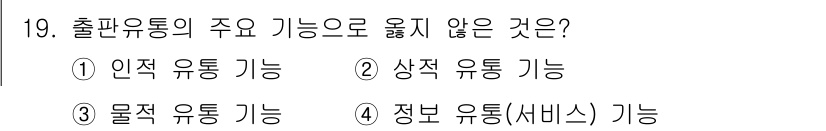 19. 출판유통의 주요 기능으로 옳지 않은 것은?

① 인적 유통 기능 ② 상적 유통 기능

③ 물적 유통 기능 ④ 정보 유통(서비스) 기능